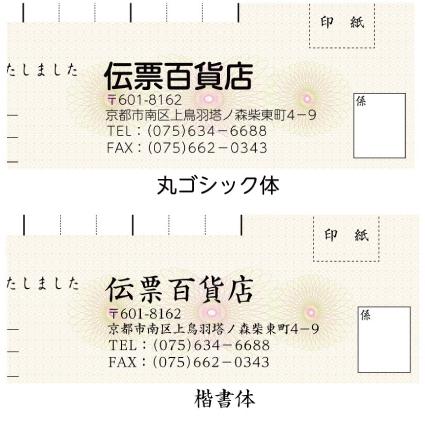 印　紙

たしました

伝票百貨店

〒601-8162
京都市南区上鳥羽塔ノ森柴東町4－9
TEL：(075)634－6688
FAX：(075)662－0343

係

丸ゴシック体

印　紙

たしました

伝票百貨店

〒601-8162
京都市南区上鳥羽塔ノ森柴東町4－9
TEL：(075)634－6688
FAX：(075)662－0343

係

楷書体